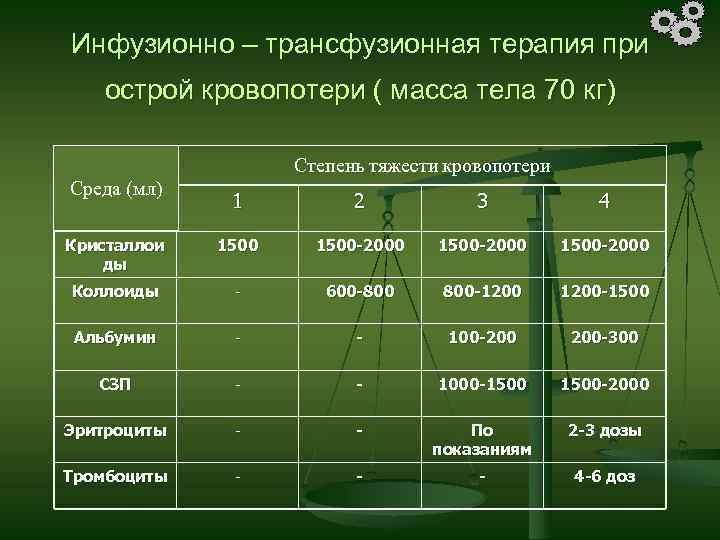 Инфузионно – трансфузионная терапия при острой кровопотери ( масса тела 70 кг)

| Среда (мл) | Степень тяжести кровопотери | | | |
|---|---|---|---|---|
| | 1 | 2 | 3 | 4 |
| Кристаллоиды | 1500 | 1500-2000 | 1500-2000 | 1500-2000 |
| Коллоиды | - | 600-800 | 800-1200 | 1200-1500 |
| Альбумин | - | - | 100-200 | 200-300 |
| СЗП | - | - | 1000-1500 | 1500-2000 |
| Эритроциты | - | - | По показаниям | 2-3 дозы |
| Тромбоциты | - | - | - | 4-6 доз |